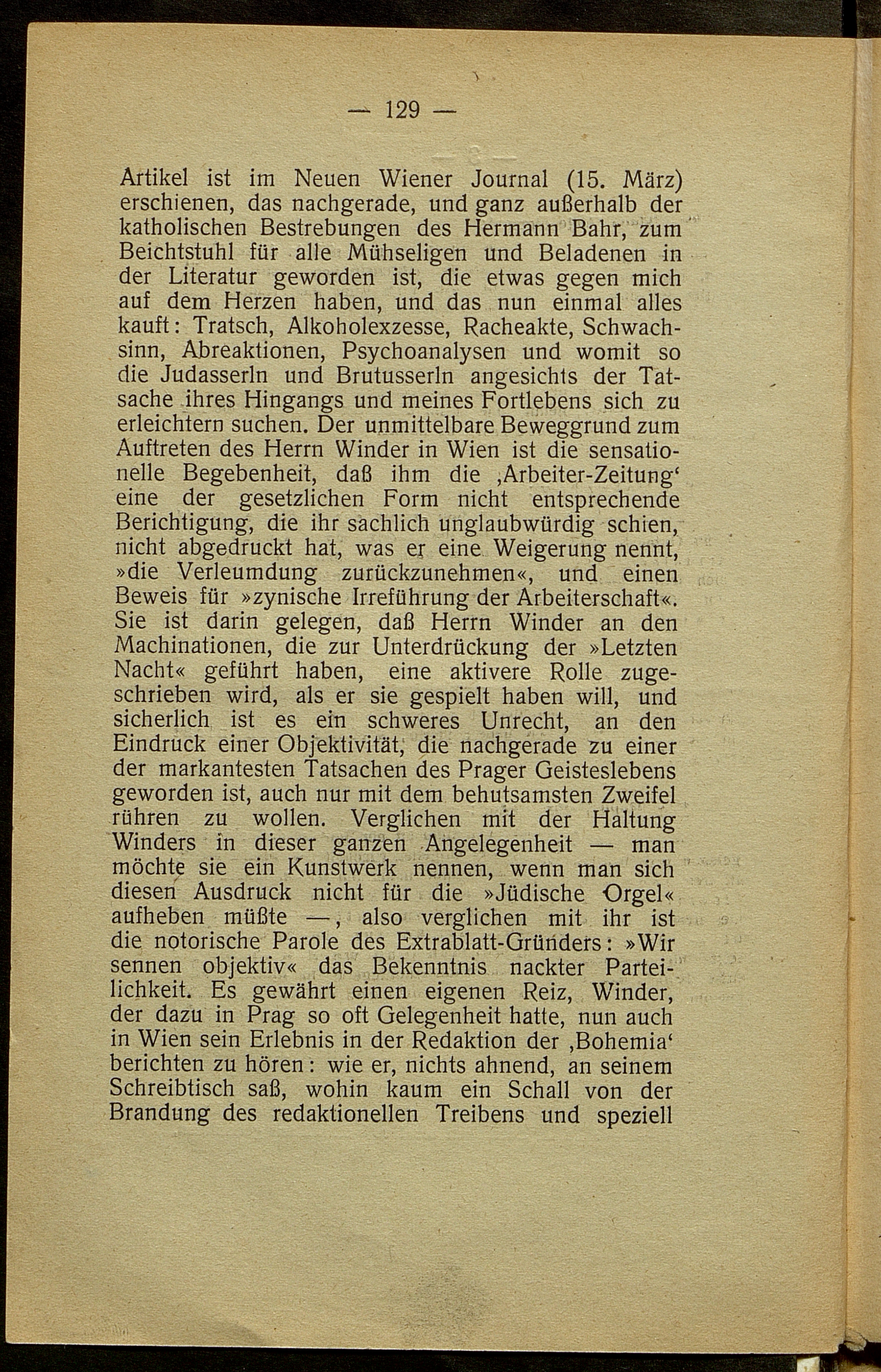 — 129 —

Artikel ist im Neuen Wiener Journal (15. März) erschienen, das nachgerade, und ganz außerhalb der katholischen Bestrebungen des Hermann Bahr, zum Beichtstuhl für alle Mühseligen und Beladenen in der Literatur geworden ist, die etwas gegen mich auf dem Herzen haben, und das nun einmal alles kauft: Tratsch, Alkoholexzesse, Racheakte, Schwachsinn, Abreaktionen, Psychoanalysen und womit so die Judasserln und Brutusserln angesichts der Tatsache ihres Hingangs und meines Fortlebens sich zu erleichtern suchen. Der unmittelbare Beweggrund zum Auftreten des Herrn Winder in Wien ist die sensationelle Begebenheit, daß ihm die ‚Arbeiter-Zeitung‘ eine der gesetzlichen Form nicht entsprechende Berichtigung, die ihr sachlich unglaubwürdig schien, nicht abgedruckt hat, was er eine Weigerung nennt, »die Verleumdung zurückzunehmen«, und einen Beweis für »zynische Irreführung der Arbeiterschaft«. Sie ist darin gelegen, daß Herrn Winder an den Machinationen, die zur Unterdrückung der »Letzten Nacht« geführt haben, eine aktivere Rolle zugeschrieben wird, als er sie gespielt haben will, und sicherlich ist es ein schweres Unrecht, an den Eindruck einer Objektivität, die nachgerade zu einer der markantesten Tatsachen des Prager Geisteslebens geworden ist, auch nur mit dem behutsamsten Zweifel rühren zu wollen. Verglichen mit der Haltung Winders in dieser ganzen Angelegenheit — man möchte sie ein Kunstwerk nennen, wenn man sich diesen Ausdruck nicht für die »Jüdische Orgel« aufheben müßte —, also verglichen mit ihr ist die notorische Parole des Extrablatt-Gründers: »Wir sennen objektiv« das Bekenntnis nackter Parteilichkeit. Es gewährt einen eigenen Reiz, Winder, der dazu in Prag so oft Gelegenheit hatte, nun auch in Wien sein Erlebnis in der Redaktion der ‚Bohemia‘ berichten zu hören: wie er, nichts ahnend, an seinem Schreibtisch saß, wohin kaum ein Schall von der Brandung des redaktionellen Treibens und speziell